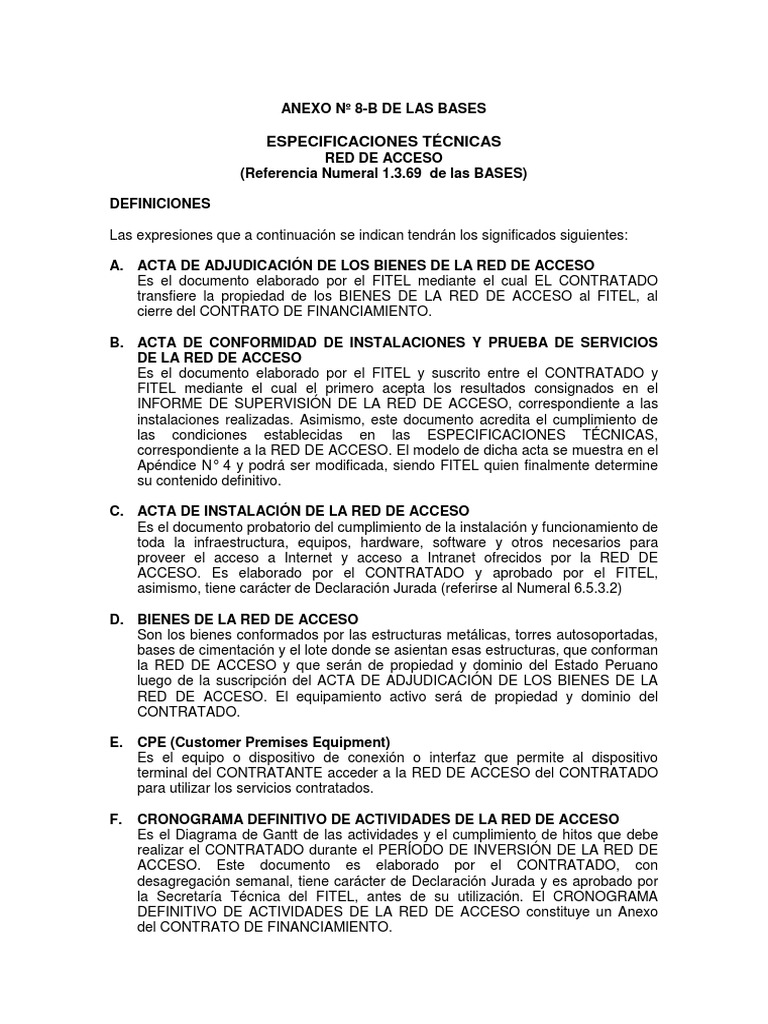 ANEXO Nº 8-B DE LAS BASES

ESPECIFICACIONES TÉCNICAS
RED DE ACCESO
(Referencia Numeral 1.3.69 de las BASES)

DEFINICIONES

Las expresiones que a continuación se indican tendrán los significados siguientes:

A. ACTA DE ADJUDICACIÓN DE LOS BIENES DE LA RED DE ACCESO
Es el documento elaborado por el FITEL mediante el cual EL CONTRATADO transfiere la propiedad de los BIENES DE LA RED DE ACCESO al FITEL, al cierre del CONTRATO DE FINANCIAMIENTO.

B. ACTA DE CONFORMIDAD DE INSTALACIONES Y PRUEBA DE SERVICIOS DE LA RED DE ACCESO
Es el documento elaborado por el FITEL y suscrito entre el CONTRATADO y FITEL mediante el cual el primero acepta los resultados consignados en el INFORME DE SUPERVISIÓN DE LA RED DE ACCESO, correspondiente a las instalaciones realizadas. Asimismo, este documento acredita el cumplimiento de las condiciones establecidas en las ESPECIFICACIONES TÉCNICAS, correspondiente a la RED DE ACCESO. El modelo de dicha acta se muestra en el Apéndice N° 4 y podrá ser modificada, siendo FITEL quien finalmente determine su contenido definitivo.

C. ACTA DE INSTALACIÓN DE LA RED DE ACCESO
Es el documento probatorio del cumplimiento de la instalación y funcionamiento de toda la infraestructura, equipos, hardware, software y otros necesarios para proveer el acceso a Internet y acceso a Intranet ofrecidos por la RED DE ACCESO. Es elaborado por el CONTRATADO y aprobado por el FITEL, asimismo, tiene carácter de Declaración Jurada (referirse al Numeral 6.5.3.2)

D. BIENES DE LA RED DE ACCESO
Son los bienes conformados por las estructuras metálicas, torres autosoportadas, bases de cimentación y el lote donde se asientan esas estructuras, que conforman la RED DE ACCESO y que serán de propiedad y dominio del Estado Peruano luego de la suscripción del ACTA DE ADJUDICACIÓN DE LOS BIENES DE LA RED DE ACCESO. El equipamiento activo será de propiedad y dominio del CONTRATADO.

E. CPE (Customer Premises Equipment)
Es el equipo o dispositivo de conexión o interfaz que permite al dispositivo terminal del CONTRATANTE acceder a la RED DE ACCESO del CONTRATADO para utilizar los servicios contratados.

F. CRONOGRAMA DEFINITIVO DE ACTIVIDADES DE LA RED DE ACCESO
Es el Diagrama de Gantt de las actividades y el cumplimiento de hitos que debe realizar el CONTRATADO durante el PERÍODO DE INVERSIÓN DE LA RED DE ACCESO. Este documento es elaborado por el CONTRATADO, con desagregación semanal, tiene carácter de Declaración Jurada y es aprobado por la Secretaría Técnica del FITEL, antes de su utilización. El CRONOGRAMA DEFINITIVO DE ACTIVIDADES DE LA RED DE ACCESO constituye un Anexo del CONTRATO DE FINANCIAMIENTO.